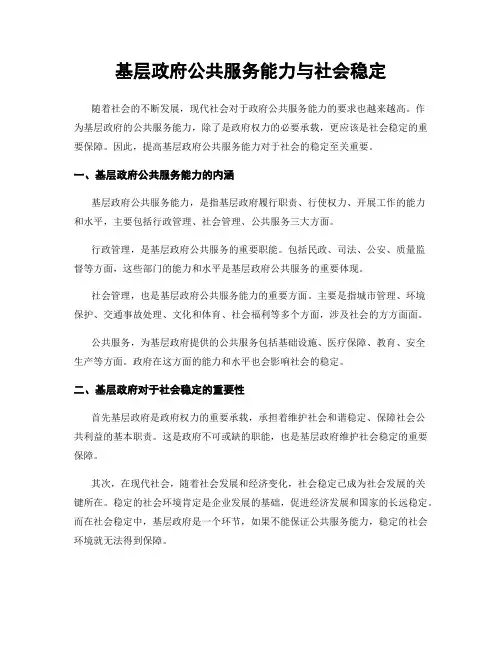 基层政府公共服务能力与社会稳定

随着社会的不断发展，现代社会对于政府公共服务能力的要求也越来越高。作为基层政府的公共服务能力，除了是政府权力的必要承载，更应该是社会稳定的重要保障。因此，提高基层政府公共服务能力对于社会的稳定至关重要。

一、基层政府公共服务能力的内涵

基层政府公共服务能力，是指基层政府履行职责、行使权力、开展工作的能力和水平，主要包括行政管理、社会管理、公共服务三大方面。

行政管理，是基层政府公共服务的重要职能。包括民政、司法、公安、质量监督等方面，这些部门的能力和水平是基层政府公共服务的重要体现。

社会管理，也是基层政府公共服务能力的重要方面。主要是指城市管理、环境保护、交通事故处理、文化和体育、社会福利等多个方面，涉及社会的方方面面。

公共服务，为基层政府提供的公共服务包括基础设施、医疗保障、教育、安全生产等方面。政府在这方面的能力和水平也会影响社会的稳定。

二、基层政府对于社会稳定的重要性

首先基层政府是政府权力的重要承载，承担着维护社会和谐稳定、保障社会公共利益的基本职责。这是政府不可或缺的职能，也是基层政府维护社会稳定的重要保障。

其次，在现代社会，随着社会发展和经济变化，社会稳定已成为社会发展的关键所在。稳定的社会环境肯定是企业发展的基础，促进经济发展和国家的长远稳定。而在社会稳定中，基层政府是一个环节，如果不能保证公共服务能力，稳定的社会环境就无法得到保障。